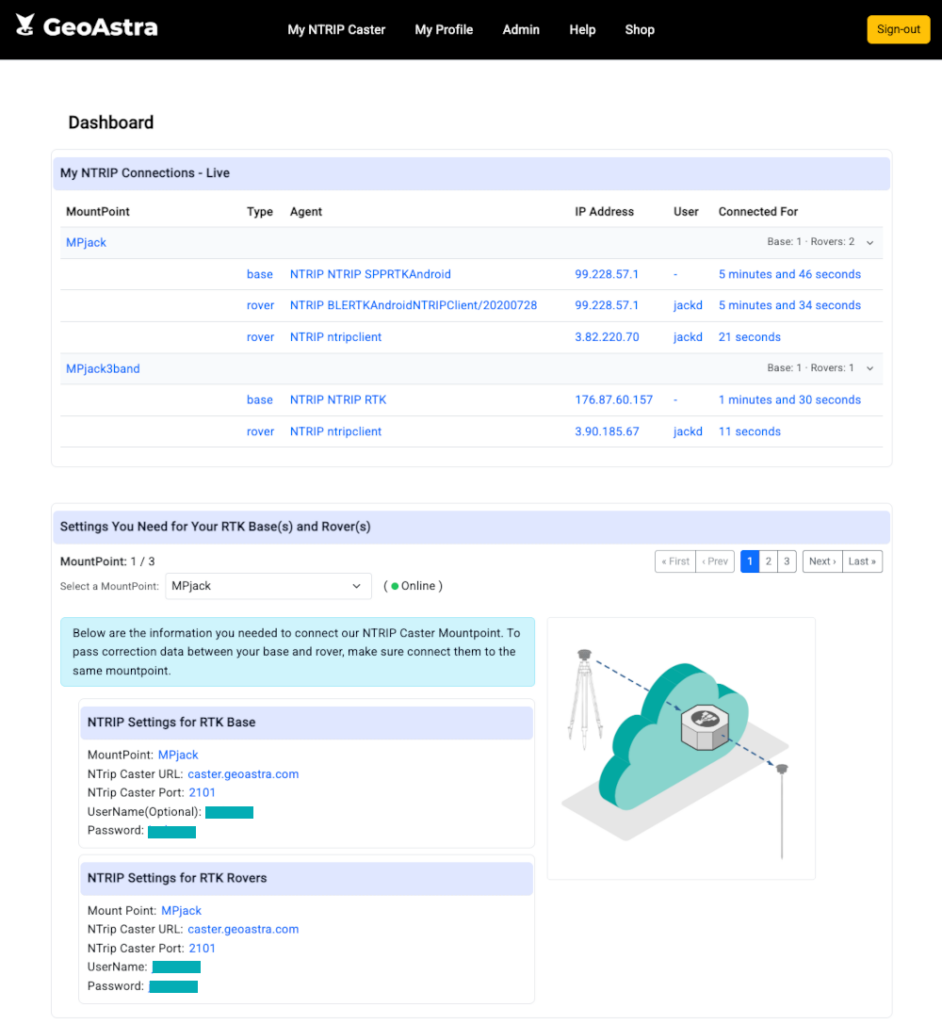 GeoAstra

My NTRIP Caster My Profile Admin Help Shop

Sign-out

Dashboard

My NTRIP Connections - Live

| MountPoint | Type | Agent | IP Address | User | Connected For |
|---|---|---|---|---|---|
| MPjack | | | | | Base: 1 · Rovers: 2 |
| | base | NTRIP NTRIP SPPRTKAndroid | 99.228.57.1 | - | 5 minutes and 46 seconds |
| | rover | NTRIP BLERTKAndroidNTRIPClient/20200728 | 99.228.57.1 | jackd | 5 minutes and 34 seconds |
| | rover | NTRIP ntripclient | 3.82.220.70 | jackd | 21 seconds |
| MPjack3band | | | | | Base: 1 · Rovers: 1 |
| | base | NTRIP NTRIP RTK | 176.87.60.157 | - | 1 minutes and 30 seconds |
| | rover | NTRIP ntripclient | 3.90.185.67 | jackd | 11 seconds |

Settings You Need for Your RTK Base(s) and Rover(s)

MountPoint: 1 / 3

« First ‹ Prev 1 2 3 Next › Last »

Select a MountPoint: MPjack ( Online )

Below are the information you needed to connect our NTRIP Caster Mountpoint. To pass correction data between your base and rover, make sure connect them to the same mountpoint.

NTRIP Settings for RTK Base

MountPoint: MPjack
NTrip Caster URL: caster.geoastra.com
NTrip Caster Port: 2101
UserName(Optional):
Password:

NTRIP Settings for RTK Rovers

Mount Point: MPjack
NTrip Caster URL: caster.geoastra.com
NTrip Caster Port: 2101
UserName:
Password: